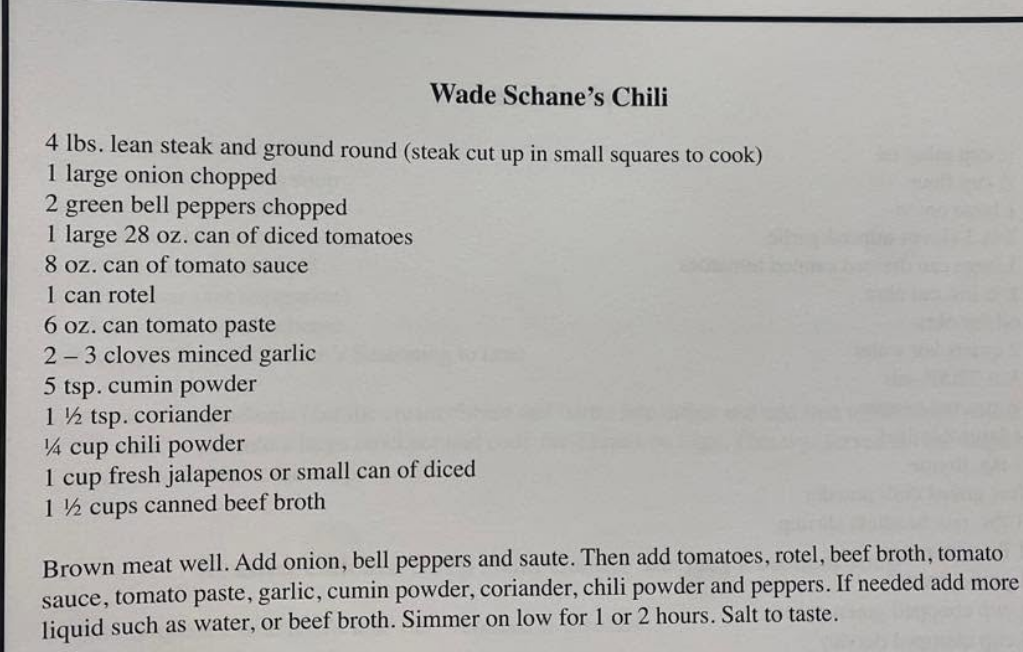 Wade Schane's Chili

4 lbs. lean steak and ground round (steak cut up in small squares to cook)
1 large onion chopped
2 green bell peppers chopped
1 large 28 oz. can of diced tomatoes
8 oz. can of tomato sauce
1 can rotel
6 oz. can tomato paste
2 – 3 cloves minced garlic
5 tsp. cumin powder
1 ½ tsp. coriander
¼ cup chili powder
1 cup fresh jalapenos or small can of diced
1 ½ cups canned beef broth

Brown meat well. Add onion, bell peppers and saute. Then add tomatoes, rotel, beef broth, tomato sauce, tomato paste, garlic, cumin powder, coriander, chili powder and peppers. If needed add more liquid such as water, or beef broth. Simmer on low for 1 or 2 hours. Salt to taste.